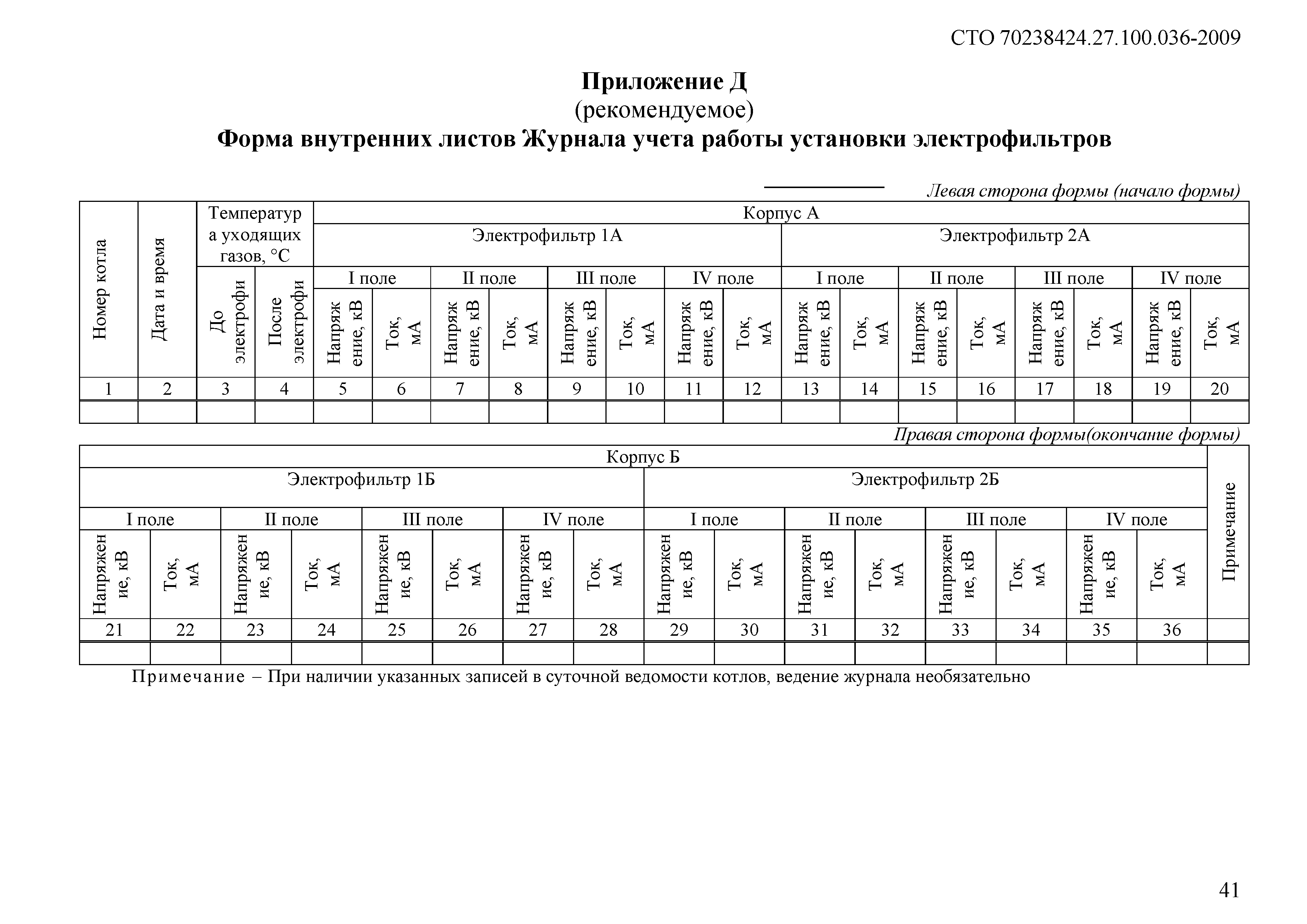 СТО 70238424.27.100.036-2009

Приложение Д
(рекомендуемое)
Форма внутренних листов Журнала учета работы установки электрофильтров

Левая сторона формы (начало формы)

| Номер котла | Дата и время | Температура уходящих газов, °С | | Корпус А | | | | | | | | | | | | | | | |
|---|---|---|---|---|---|---|---|---|---|---|---|---|---|---|---|---|---|---|---|
| | | | | Электрофильтр 1А | | | | | | | | Электрофильтр 2А | | | | | | | |
| | | До электрофи | После электрофи | I поле | | II поле | | III поле | | IV поле | | I поле | | II поле | | III поле | | IV поле | |
| | | | | Напряжение, кВ | Ток, мА | Напряжение, кВ | Ток, мА | Напряжение, кВ | Ток, мА | Напряжение, кВ | Ток, мА | Напряжение, кВ | Ток, мА | Напряжение, кВ | Ток, мА | Напряжение, кВ | Ток, мА | Напряжение, кВ | Ток, мА |
| 1 | 2 | 3 | 4 | 5 | 6 | 7 | 8 | 9 | 10 | 11 | 12 | 13 | 14 | 15 | 16 | 17 | 18 | 19 | 20 |
| | | | | | | | | | | | | | | | | | | | |

Правая сторона формы(окончание формы)

| Корпус Б | | | | | | | | | | | | | | | | Примечание |
|---|---|---|---|---|---|---|---|---|---|---|---|---|---|---|---|---|
| Электрофильтр 1Б | | | | | | | | Электрофильтр 2Б | | | | | | | | |
| I поле | | II поле | | III поле | | IV поле | | I поле | | II поле | | III поле | | IV поле | | |
| Напряжение, кВ | Ток, мА | Напряжение, кВ | Ток, мА | Напряжение, кВ | Ток, мА | Напряжение, кВ | Ток, мА | Напряжение, кВ | Ток, мА | Напряжение, кВ | Ток, мА | Напряжение, кВ | Ток, мА | Напряжение, кВ | Ток, мА | |
| 21 | 22 | 23 | 24 | 25 | 26 | 27 | 28 | 29 | 30 | 31 | 32 | 33 | 34 | 35 | 36 | |
| | | | | | | | | | | | | | | | | |

Примечание – При наличии указанных записей в суточной ведомости котлов, ведение журнала необязательно

41